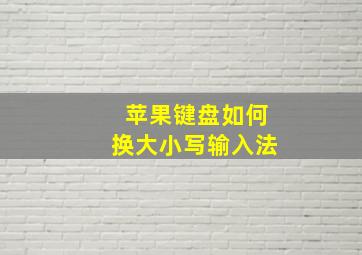 苹果键盘如何
换大小写输入法